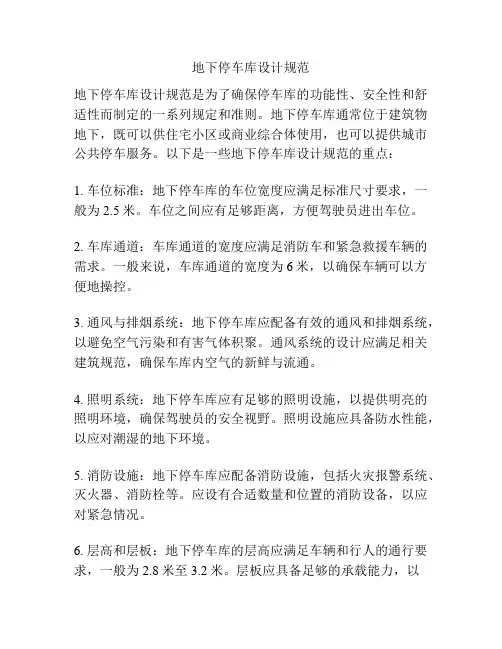 地下停车库设计规范

地下停车库设计规范是为了确保停车库的功能性、安全性和舒适性而制定的一系列规定和准则。地下停车库通常位于建筑物地下，既可以供住宅小区或商业综合体使用，也可以提供城市公共停车服务。以下是一些地下停车库设计规范的重点：

1. 车位标准：地下停车库的车位宽度应满足标准尺寸要求，一般为 2.5 米。车位之间应有足够距离，方便驾驶员进出车位。

2. 车库通道：车库通道的宽度应满足消防车和紧急救援车辆的需求。一般来说，车库通道的宽度为 6 米，以确保车辆可以方便地操控。

3. 通风与排烟系统：地下停车库应配备有效的通风和排烟系统，以避免空气污染和有害气体积聚。通风系统的设计应满足相关建筑规范，确保车库内空气的新鲜与流通。

4. 照明系统：地下停车库应有足够的照明设施，以提供明亮的照明环境，确保驾驶员的安全视野。照明设施应具备防水性能，以应对潮湿的地下环境。

5. 消防设施：地下停车库应配备消防设施，包括火灾报警系统、灭火器、消防栓等。应设有合适数量和位置的消防设备，以应对紧急情况。

6. 层高和层板：地下停车库的层高应满足车辆和行人的通行要求，一般为 2.8 米至 3.2 米。层板应具备足够的承载能力，以